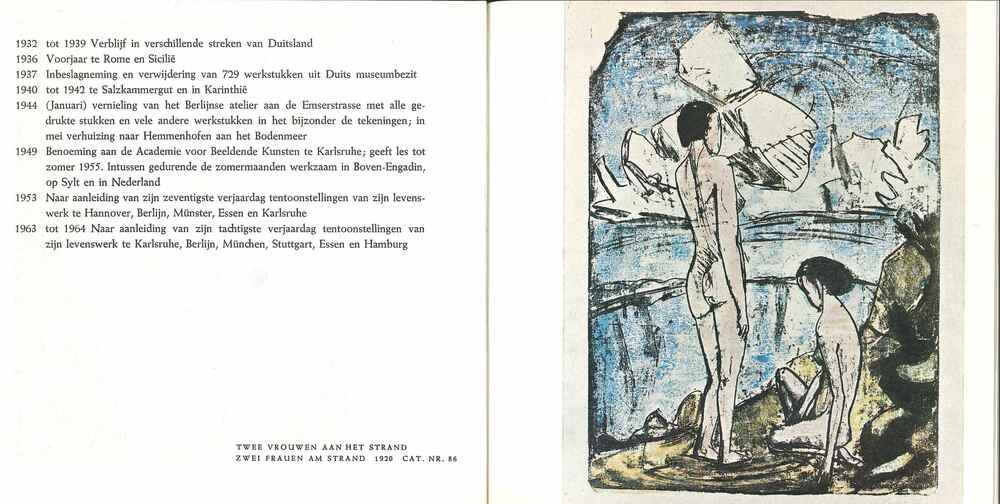 1932 tot 1939 Verblijf in verschillende streken van Duitsland
1936 Voorjaar te Rome en Sicilië
1937 Inbeslagneming en verwijdering van 729 werkstukken uit Duits museumbezit
1940 tot 1942 te Salzkammergut en in Karinthië
1944 (Januari) vernieling van het Berlijnse atelier aan de Emserstrasse met alle gedrukte stukken en vele andere werkstukken in het bijzonder de tekeningen; in mei verhuizing naar Hemmenhofen aan het Bodenmeer
1949 Benoeming aan de Academie voor Beeldende Kunsten te Karlsruhe; geeft les tot zomer 1955. Intussen gedurende de zomermaanden werkzaam in Boven-Engadin, op Sylt en in Nederland
1953 Naar aanleiding van zijn zeventigste verjaardag tentoonstellingen van zijn levenswerk te Hannover, Berlijn, Münster, Essen en Karlsruhe
1963 tot 1964 Naar aanleiding van zijn tachtigste verjaardag tentoonstellingen van zijn levenswerk te Karlsruhe, Berlijn, München, Stuttgart, Essen en Hamburg

TWEE VROUWEN AAN HET STRAND
ZWEI FRAUEN AM STRAND 1920 CAT. NR. 86